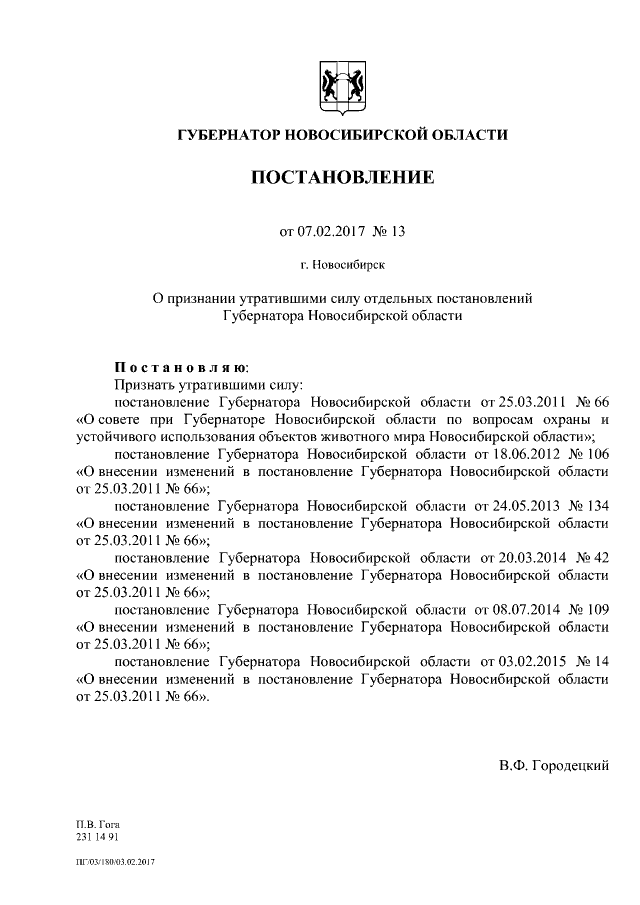 ГУБЕРНАТОР НОВОСИБИРСКОЙ ОБЛАСТИ

ПОСТАНОВЛЕНИЕ

от 07.02.2017 № 13

г. Новосибирск

О признании утратившими силу отдельных постановлений Губернатора Новосибирской области

Постановляю:
Признать утратившими силу:
постановление Губернатора Новосибирской области от 25.03.2011 № 66 «О совете при Губернаторе Новосибирской области по вопросам охраны и устойчивого использования объектов животного мира Новосибирской области»;
постановление Губернатора Новосибирской области от 18.06.2012 № 106 «О внесении изменений в постановление Губернатора Новосибирской области от 25.03.2011 № 66»;
постановление Губернатора Новосибирской области от 24.05.2013 № 134 «О внесении изменений в постановление Губернатора Новосибирской области от 25.03.2011 № 66»;
постановление Губернатора Новосибирской области от 20.03.2014 № 42 «О внесении изменений в постановление Губернатора Новосибирской области от 25.03.2011 № 66»;
постановление Губернатора Новосибирской области от 08.07.2014 № 109 «О внесении изменений в постановление Губернатора Новосибирской области от 25.03.2011 № 66»;
постановление Губернатора Новосибирской области от 03.02.2015 № 14 «О внесении изменений в постановление Губернатора Новосибирской области от 25.03.2011 № 66».

В.Ф. Городецкий

П.В. Гога
231 14 91

ПГ/03/180/03.02.2017